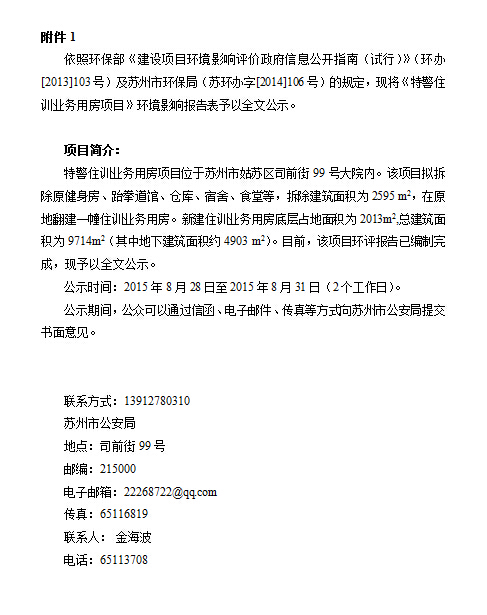 附件 1

依照环保部《建设项目环境影响评价政府信息公开指南（试行）》（环办[2013]103 号）及苏州市环保局（苏环办字[2014]106 号）的规定，现将《特警住训业务用房项目》环境影响报告表予以全文公示。

项目简介：

特警住训业务用房项目位于苏州市姑苏区司前街 99 号大院内。该项目拟拆除原健身房、跆拳道馆、仓库、宿舍、食堂等，拆除建筑面积为 2595 $m^2$，在原地翻建一幢住训业务用房。新建住训业务用房底层占地面积为 2013$m^2$,总建筑面积为 9714$m^2$（其中地下建筑面积约 4903 $m^2$）。目前，该项目环评报告已编制完成，现予以全文公示。

公示时间：2015 年 8 月 28 日至 2015 年 8 月 31 日（2 个工作日）。

公示期间，公众可以通过信函、电子邮件、传真等方式向苏州市公安局提交书面意见。

联系方式：13912780310
苏州市公安局
地点：司前街 99 号
邮编：215000
电子邮箱：22268722@qq.com
传真：65116819
联系人： 金海波
电话：65113708